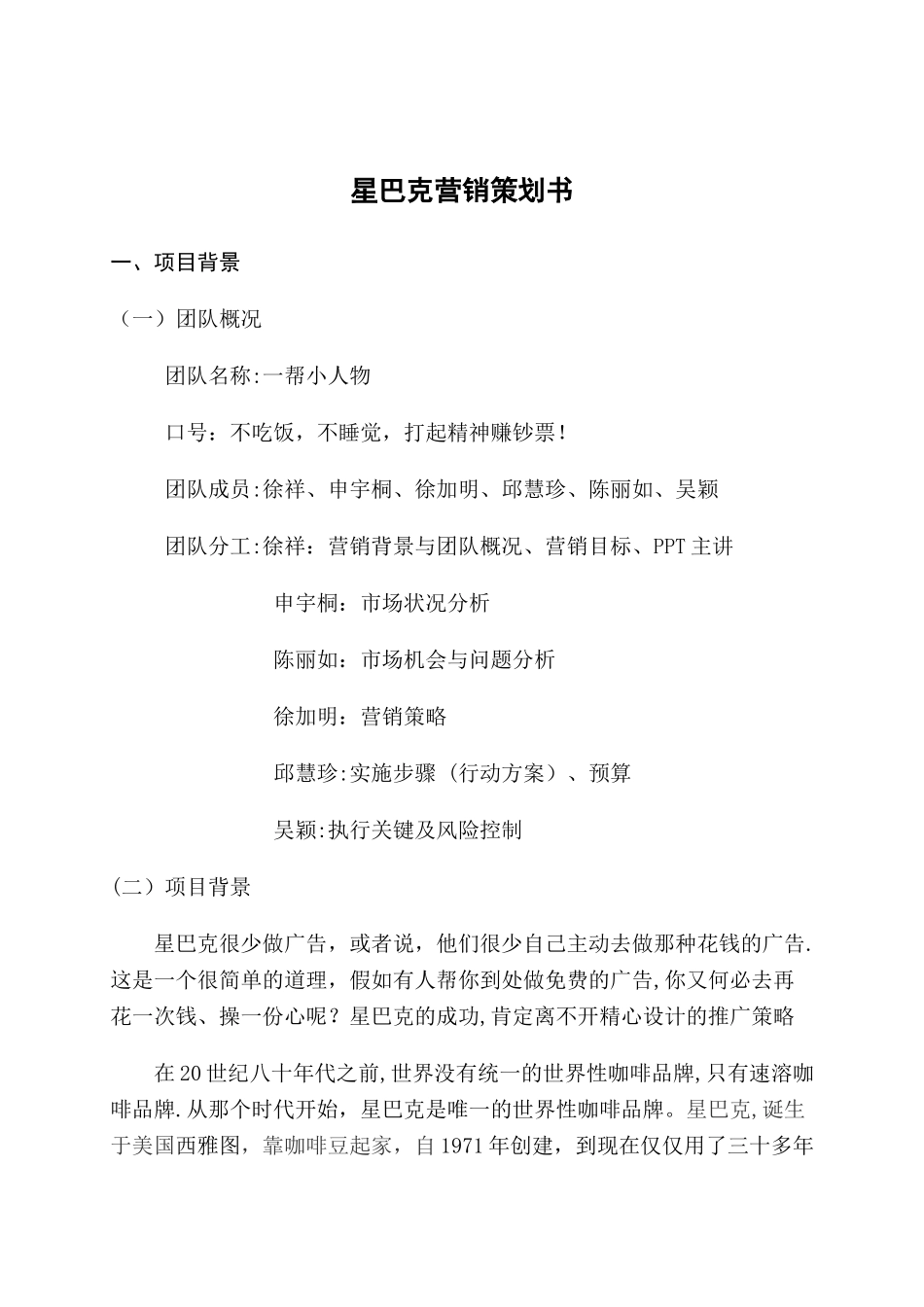 星巴克营销策划书

一、项目背景

（一）团队概况

团队名称:一帮小人物

口号：不吃饭，不睡觉，打起精神赚钞票！

团队成员:徐祥、申宇桐、徐加明、邱慧珍、陈丽如、吴颖

团队分工:徐祥：营销背景与团队概况、营销目标、PPT主讲

申宇桐：市场状况分析

陈丽如：市场机会与问题分析

徐加明：营销策略

邱慧珍:实施步骤（行动方案）、预算

吴颖:执行关键及风险控制

（二）项目背景

星巴克很少做广告，或者说，他们很少自己主动去做那种花钱的广告.这是一个很简单的道理，假如有人帮你到处做免费的广告,你又何必去再花一次钱、操一份心呢？星巴克的成功,肯定离不开精心设计的推广策略

在20世纪八十年代之前,世界没有统一的世界性咖啡品牌,只有速溶咖啡品牌.从那个时代开始，星巴克是唯一的世界性咖啡品牌。星巴克,诞生于美国西雅图，靠咖啡豆起家，自1971年创建，到现在仅仅用了三十多年